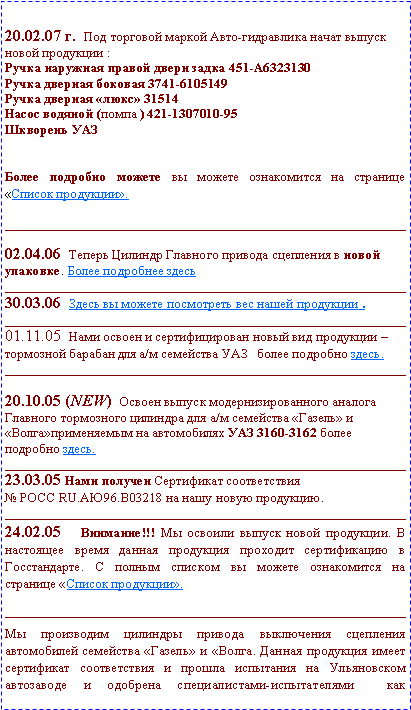 20.02.07 г. Под торговой маркой Авто-гидравлика начат выпуск новой продукции :
Ручка наружная правой двери задка 451-А6323130
Ручка дверная боковая 3741-6105149
Ручка дверная «люкс» 31514
Насос водяной (помпа ) 421-1307010-95
Шкворень УАЗ

Более подробно можете вы можете ознакомится на странице «Список продукции».

02.04.06 Теперь Цилиндр Главного привода сцепления в новой упаковке. Более подробнее здесь

30.03.06 Здесь вы можете посмотреть вес нашей продукции .

01.11.05 Нами освоен и сертифицирован новый вид продукции – тормозной барабан для а/м семейства УАЗ более подробно здесь.

20.10.05 (NEW) Освоен выпуск модернизированного аналога Главного тормозного цилиндра для а/м семейства «Газель» и «Волга»применяемым на автомобилях УАЗ 3160-3162 более подробно здесь.

23.03.05 Нами получен Сертификат соответствия
№ РОСС RU.АЮ96.В03218 на нашу новую продукцию.

24.02.05 Внимание!!! Мы освоили выпуск новой продукции. В настоящее время данная продукция проходит сертификацию в Госстандарте. С полным списком вы можете ознакомится на странице «Список продукции».

Мы производим цилиндры привода выключения сцепления автомобилей семейства «Газель» и «Волга. Данная продукция имеет сертификат соответствия и прошла испытания на Ульяновском автозаводе и одобрена специалистами-испытателями как